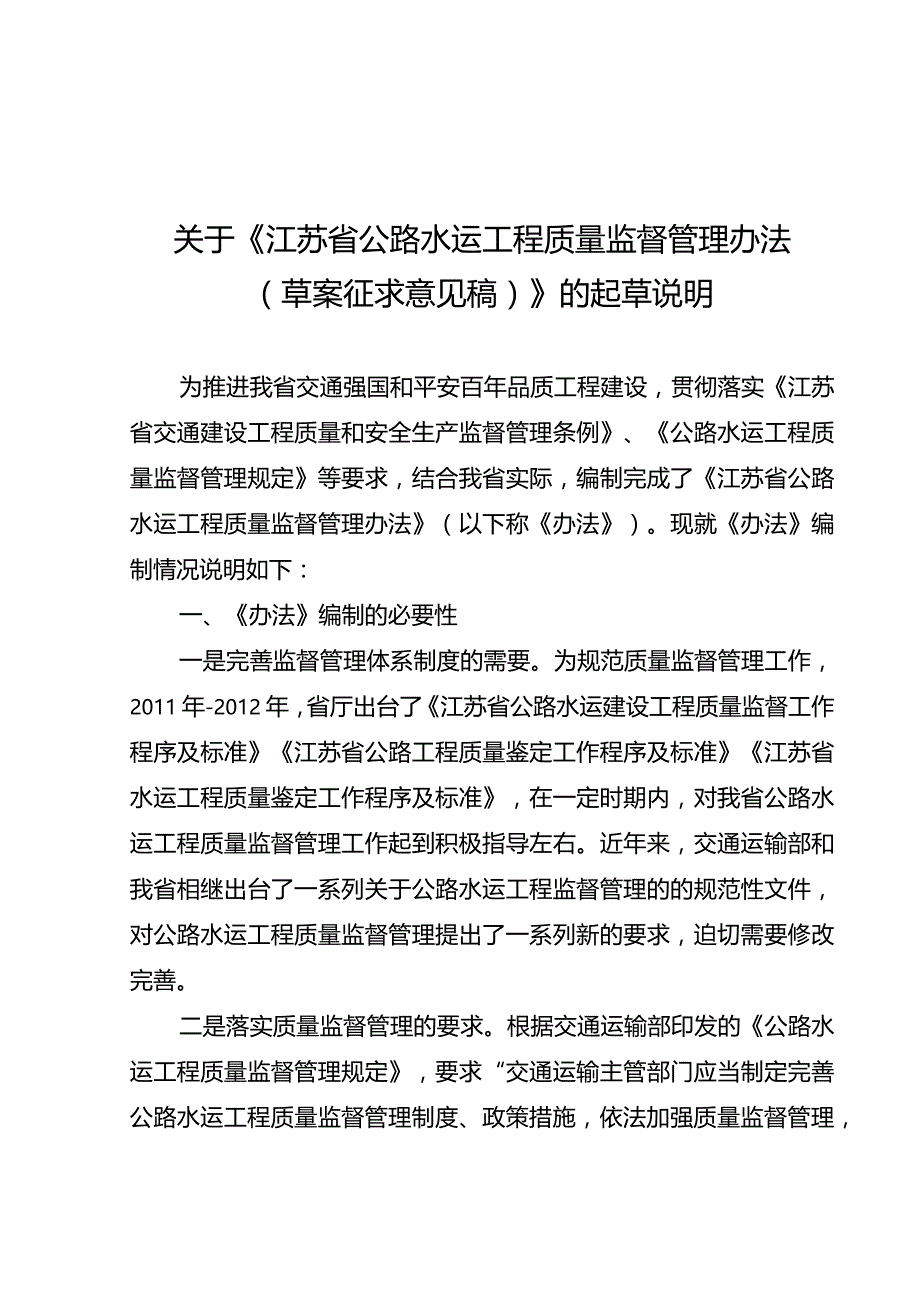 关于《江苏省公路水运工程质量监督管理办法（草案征求意见稿）》的起草说明

为推进我省交通强国和平安百年品质工程建设，贯彻落实《江苏省交通建设工程质量和安全生产监督管理条例》、《公路水运工程质量监督管理规定》等要求，结合我省实际，编制完成了《江苏省公路水运工程质量监督管理办法》（以下称《办法》）。现就《办法》编制情况说明如下：

一、《办法》编制的必要性

一是完善监督管理体系制度的需要。为规范质量监督管理工作，2011年-2012年，省厅出台了《江苏省公路水运建设工程质量监督工作程序及标准》《江苏省公路工程质量鉴定工作程序及标准》《江苏省水运工程质量鉴定工作程序及标准》，在一定时期内，对我省公路水运工程质量监督管理工作起到积极指导左右。近年来，交通运输部和我省相继出台了一系列关于公路水运工程监督管理的的规范性文件，对公路水运工程质量监督管理提出了一系列新的要求，迫切需要修改完善。

二是落实质量监督管理的要求。根据交通运输部印发的《公路水运工程质量监督管理规定》，要求“交通运输主管部门应当制定完善公路水运工程质量监督管理制度、政策措施，依法加强质量监督管理，